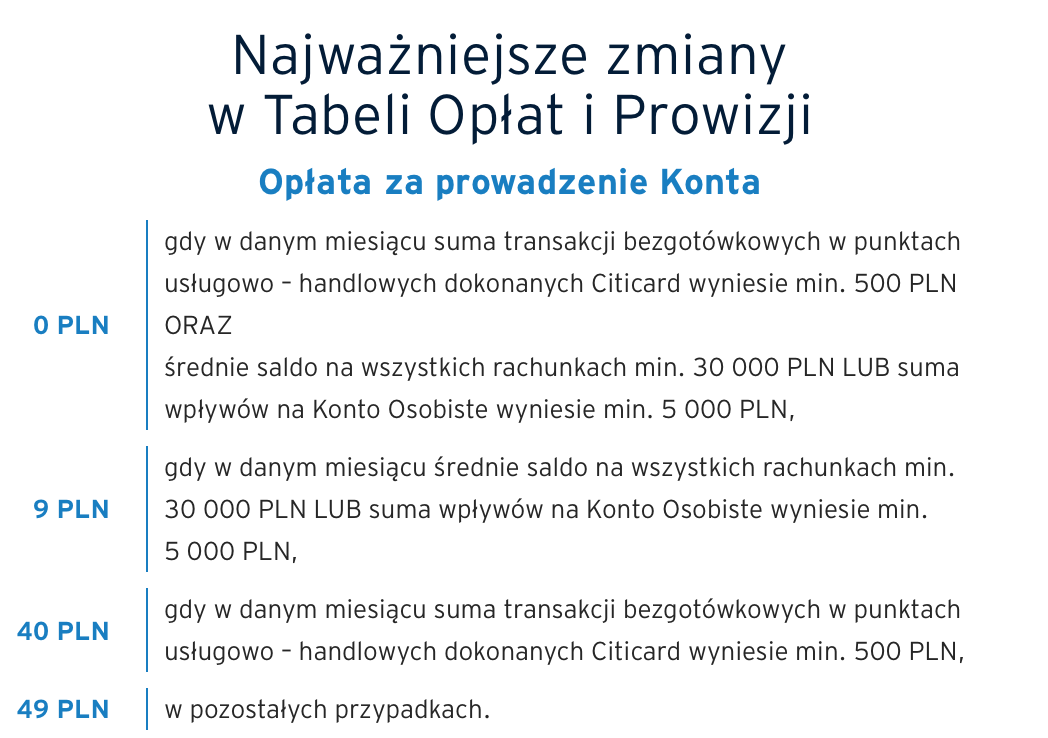 Najważniejsze zmiany
w Tabeli Opłat i Prowizji

Opłata za prowadzenie Konta

0 PLN

gdy w danym miesiącu suma transakcji bezgotówkowych w punktach usługowo – handlowych dokonanych Citicard wyniesie min. 500 PLN
ORAZ
średnie saldo na wszystkich rachunkach min. 30 000 PLN LUB suma wpływów na Konto Osobiste wyniesie min. 5 000 PLN,

9 PLN

gdy w danym miesiącu średnie saldo na wszystkich rachunkach min. 30 000 PLN LUB suma wpływów na Konto Osobiste wyniesie min. 5 000 PLN,

40 PLN

gdy w danym miesiącu suma transakcji bezgotówkowych w punktach usługowo – handlowych dokonanych Citicard wyniesie min. 500 PLN,

49 PLN

w pozostałych przypadkach.